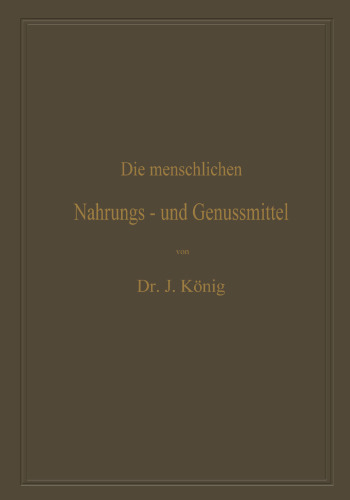 Die menschlichen

Nahrungs - und Genussmittel

von

Dr. J. König